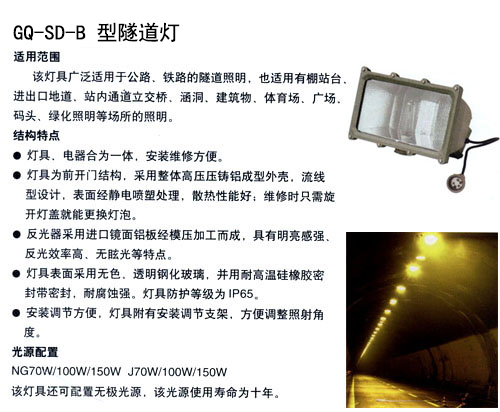 GQ-SD-B 型隧道灯

适用范围

该灯具广泛适用于公路、铁路的隧道照明，也适用有棚站台、进出口地道、站内通道立交桥、涵洞、建筑物、体育场、广场、码头、绿化照明等场所的照明。

结构特点

● 灯具、电器合为一体，安装维修方便。

● 灯具为前开门结构，采用整体高压压铸铝成型外壳，流线型设计，表面经静电喷塑处理，散热性能好；维修时只需旋开灯盖就能更换灯泡。

● 反光器采用进口镜面铝板经模压加工而成，具有明亮感强、反光效率高、无眩光等特点。

● 灯具表面采用无色、透明钢化玻璃，并用耐高温硅橡胶密封带密封，耐腐蚀强。灯具防护等级为 IP65。

● 安装调节方便，灯具附有安装调节支架，方便调整照射角度。

光源配置

NG70W/100W/150W J70W/100W/150W

该灯具还可配置无极光源，该光源使用寿命为十年。